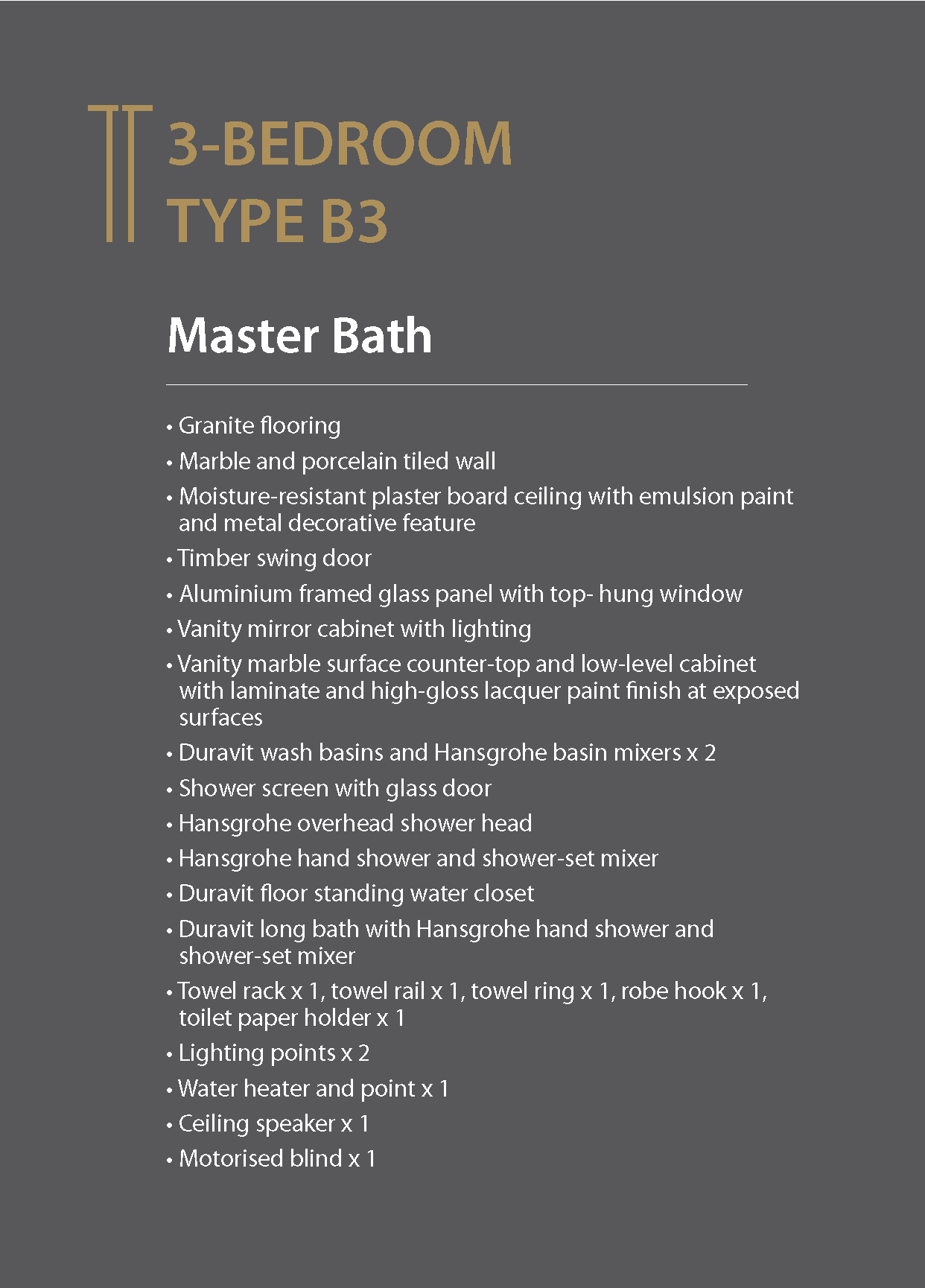 3-BEDROOM
TYPE B3

Master Bath

• Granite flooring
• Marble and porcelain tiled wall
• Moisture-resistant plaster board ceiling with emulsion paint and metal decorative feature
• Timber swing door
• Aluminium framed glass panel with top- hung window
• Vanity mirror cabinet with lighting
• Vanity marble surface counter-top and low-level cabinet with laminate and high-gloss lacquer paint finish at exposed surfaces
• Duravit wash basins and Hansgrohe basin mixers x 2
• Shower screen with glass door
• Hansgrohe overhead shower head
• Hansgrohe hand shower and shower-set mixer
• Duravit floor standing water closet
• Duravit long bath with Hansgrohe hand shower and shower-set mixer
• Towel rack x 1, towel rail x 1, towel ring x 1, robe hook x 1, toilet paper holder x 1
• Lighting points x 2
• Water heater and point x 1
• Ceiling speaker x 1
• Motorised blind x 1